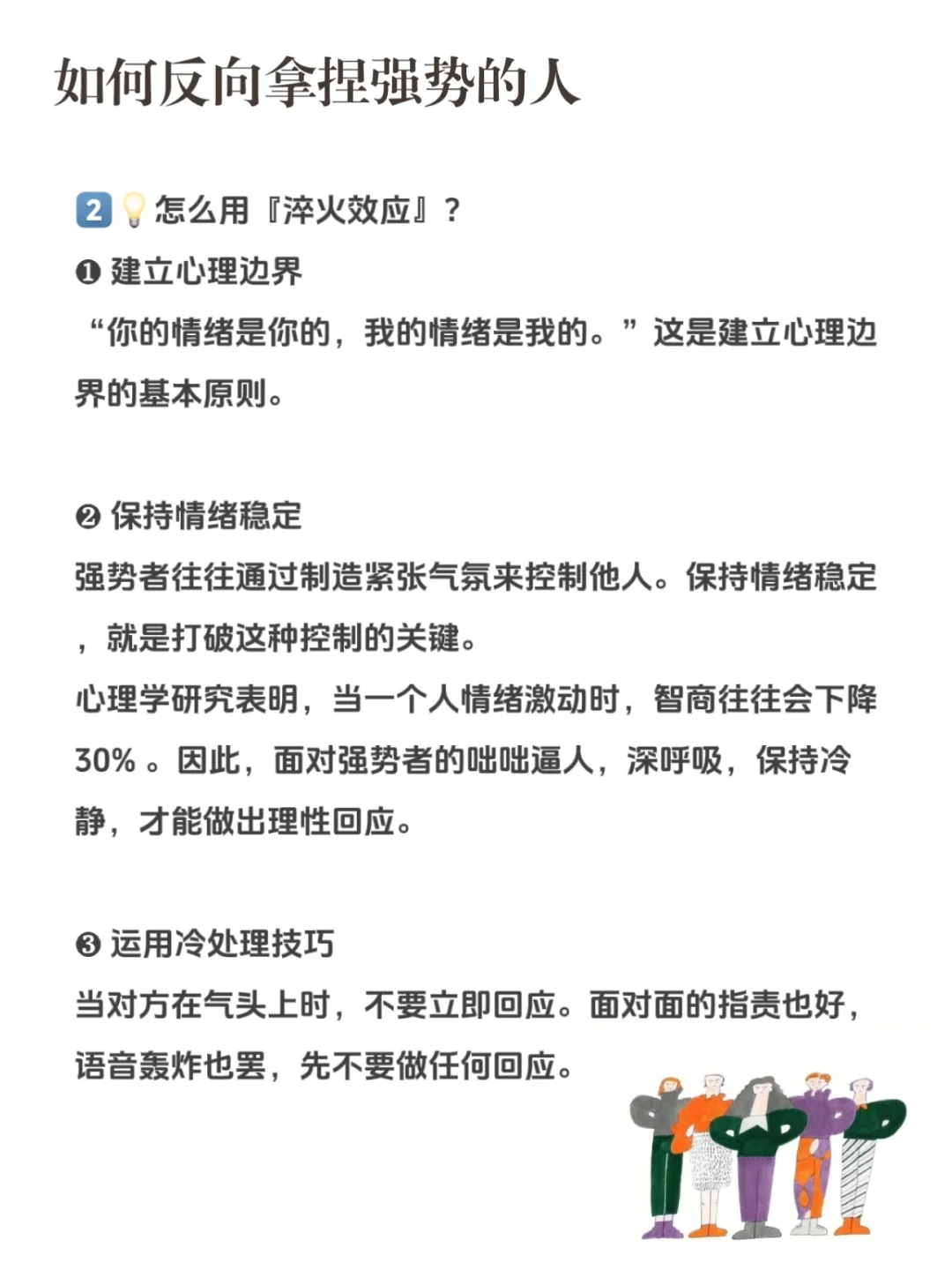 如何反向拿捏强势的人

2💡怎么用『淬火效应』？

❶ 建立心理边界

“你的情绪是你的，我的情绪是我的。”这是建立心理边界的基本原则。

❷ 保持情绪稳定

强势者往往通过制造紧张气氛来控制他人。保持情绪稳定，就是打破这种控制的关键。

心理学研究表明，当一个人情绪激动时，智商往往会下降30%。因此，面对强势者的咄咄逼人，深呼吸，保持冷静，才能做出理性回应。

❸ 运用冷处理技巧

当对方在气头上时，不要立即回应。面对面的指责也好，语音轰炸也罢，先不要做任何回应。